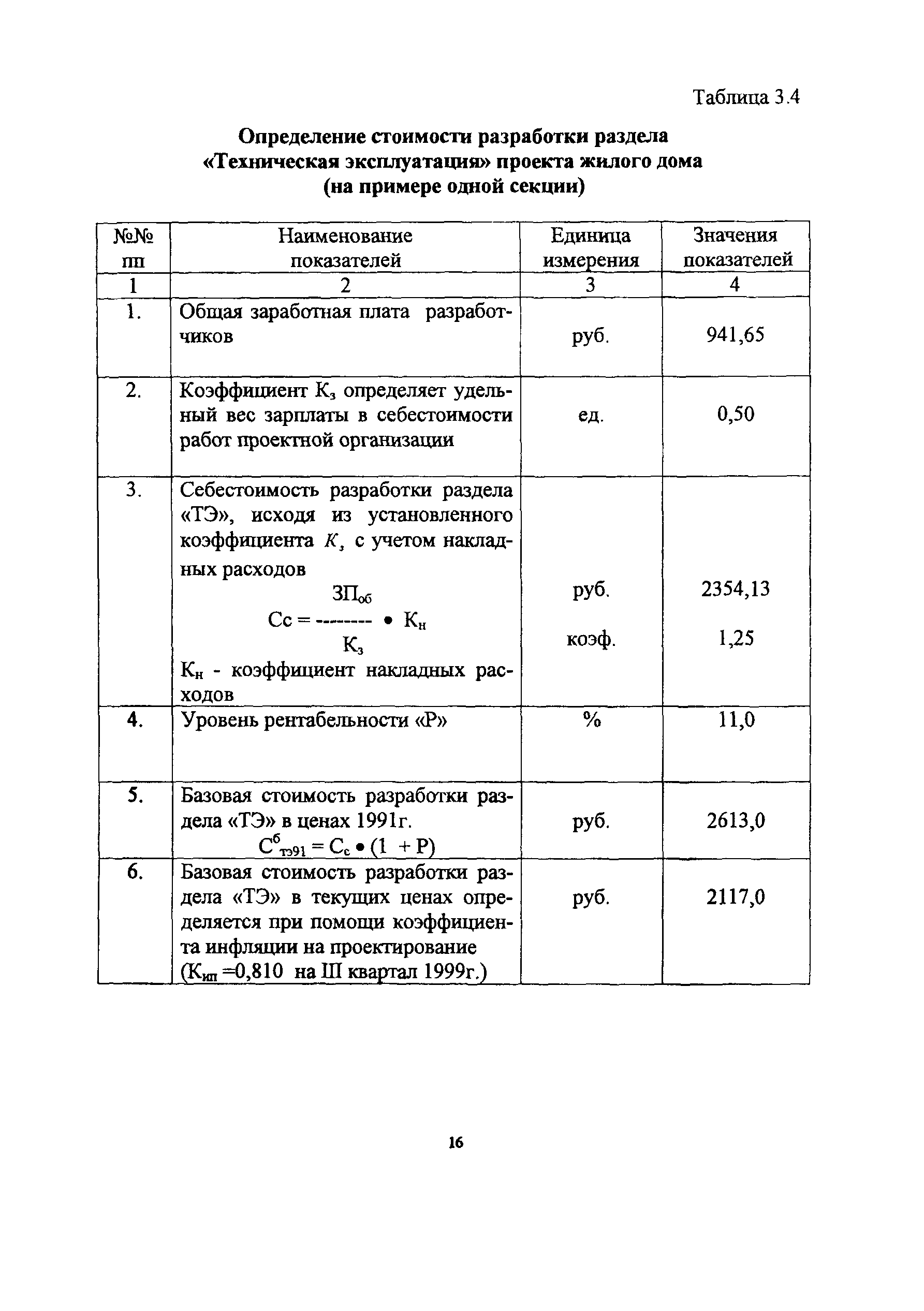 Таблица 3.4

**Определение стоимости разработки раздела «Техническая эксплуатация» проекта жилого дома (на примере одной секции)**

| №№ пп | Наименование показателей | Единица измерения | Значения показателей |
|---|---|---|---|
| 1 | 2 | 3 | 4 |
| 1. | Общая заработная плата разработчиков | руб. | 941,65 |
| 2. | Коэффициент $К_з$ определяет удельный вес зарплаты в себестоимости работ проектной организации | ед. | 0,50 |
| 3. | Себестоимость разработки раздела «ТЭ», исходя из установленного коэффициента $К_з$ с учетом накладных расходов $Сс = \frac{ЗП_{об}}{К_з} \bullet К_н$ $К_н$ - коэффициент накладных расходов | руб. коэф. | 2354,13 1,25 |
| 4. | Уровень рентабельности «Р» | % | 11,0 |
| 5. | Базовая стоимость разработки раздела «ТЭ» в ценах 1991г. $С^б_{тэ91} = С_с \bullet (1 + Р)$ | руб. | 2613,0 |
| 6. | Базовая стоимость разработки раздела «ТЭ» в текущих ценах определяется при помощи коэффициента инфляции на проектирование ($К_{ип}$ =0,810 на III квартал 1999г.) | руб. | 2117,0 |

16